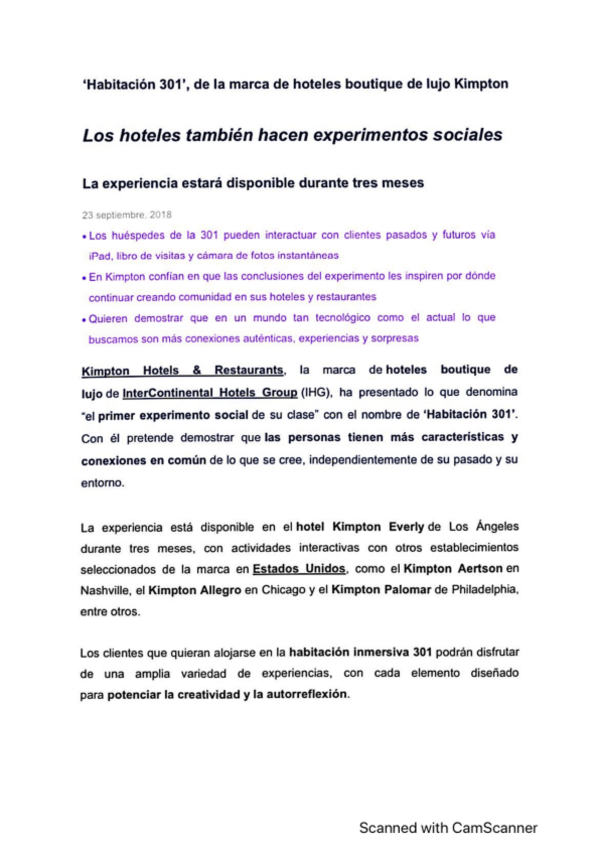 'Habitación 301', de la marca de hoteles boutique de lujo Kimpton

Los hoteles también hacen experimentos sociales

La experiencia estará disponible durante tres meses

23 septiembre, 2018

• Los huéspedes de la 301 pueden interactuar con clientes pasados y futuros vía iPad, libro de visitas y cámara de fotos instantáneas

• En Kimpton confían en que las conclusiones del experimento les inspiren por dónde continuar creando comunidad en sus hoteles y restaurantes

• Quieren demostrar que en un mundo tan tecnológico como el actual lo que buscamos son más conexiones auténticas, experiencias y sorpresas

Kimpton Hotels & Restaurants, la marca de hoteles boutique de lujo de InterContinental Hotels Group (IHG), ha presentado lo que denomina "el primer experimento social de su clase" con el nombre de 'Habitación 301'. Con él pretende demostrar que las personas tienen más características y conexiones en común de lo que se cree, independientemente de su pasado y su entorno.

La experiencia está disponible en el hotel Kimpton Everly de Los Ángeles durante tres meses, con actividades interactivas con otros establecimientos seleccionados de la marca en Estados Unidos, como el Kimpton Aertson en Nashville, el Kimpton Allegro en Chicago y el Kimpton Palomar de Philadelphia, entre otros.

Los clientes que quieran alojarse en la habitación inmersiva 301 podrán disfrutar de una amplia variedad de experiencias, con cada elemento diseñado para potenciar la creatividad y la autorreflexión.

Scanned with CamScanner